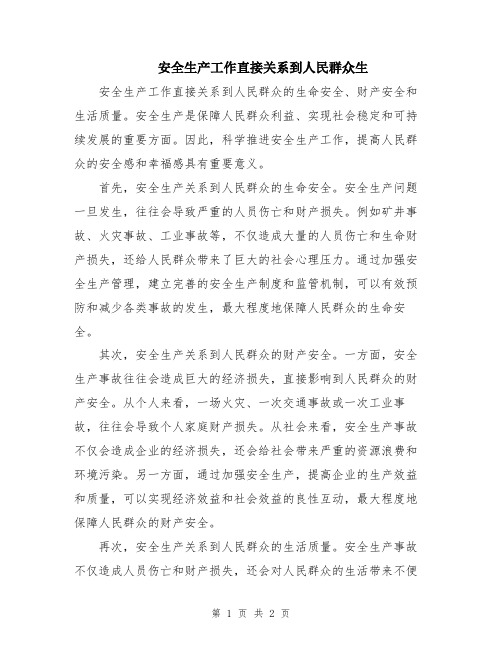 安全生产工作直接关系到人民群众生

安全生产工作直接关系到人民群众的生命安全、财产安全和生活质量。安全生产是保障人民群众利益、实现社会稳定和可持续发展的重要方面。因此，科学推进安全生产工作，提高人民群众的安全感和幸福感具有重要意义。

首先，安全生产关系到人民群众的生命安全。安全生产问题一旦发生，往往会导致严重的人员伤亡和财产损失。例如矿井事故、火灾事故、工业事故等，不仅造成大量的人员伤亡和生命财产损失，还给人民群众带来了巨大的社会心理压力。通过加强安全生产管理，建立完善的安全生产制度和监管机制，可以有效预防和减少各类事故的发生，最大程度地保障人民群众的生命安全。

其次，安全生产关系到人民群众的财产安全。一方面，安全生产事故往往会造成巨大的经济损失，直接影响到人民群众的财产安全。从个人来看，一场火灾、一次交通事故或一次工业事故，往往会导致个人家庭财产损失。从社会来看，安全生产事故不仅会造成企业的经济损失，还会给社会带来严重的资源浪费和环境污染。另一方面，通过加强安全生产，提高企业的生产效益和质量，可以实现经济效益和社会效益的良性互动，最大程度地保障人民群众的财产安全。

再次，安全生产关系到人民群众的生活质量。安全生产事故不仅造成人员伤亡和财产损失，还会对人民群众的生活带来不便

第 1 页 共 2 页